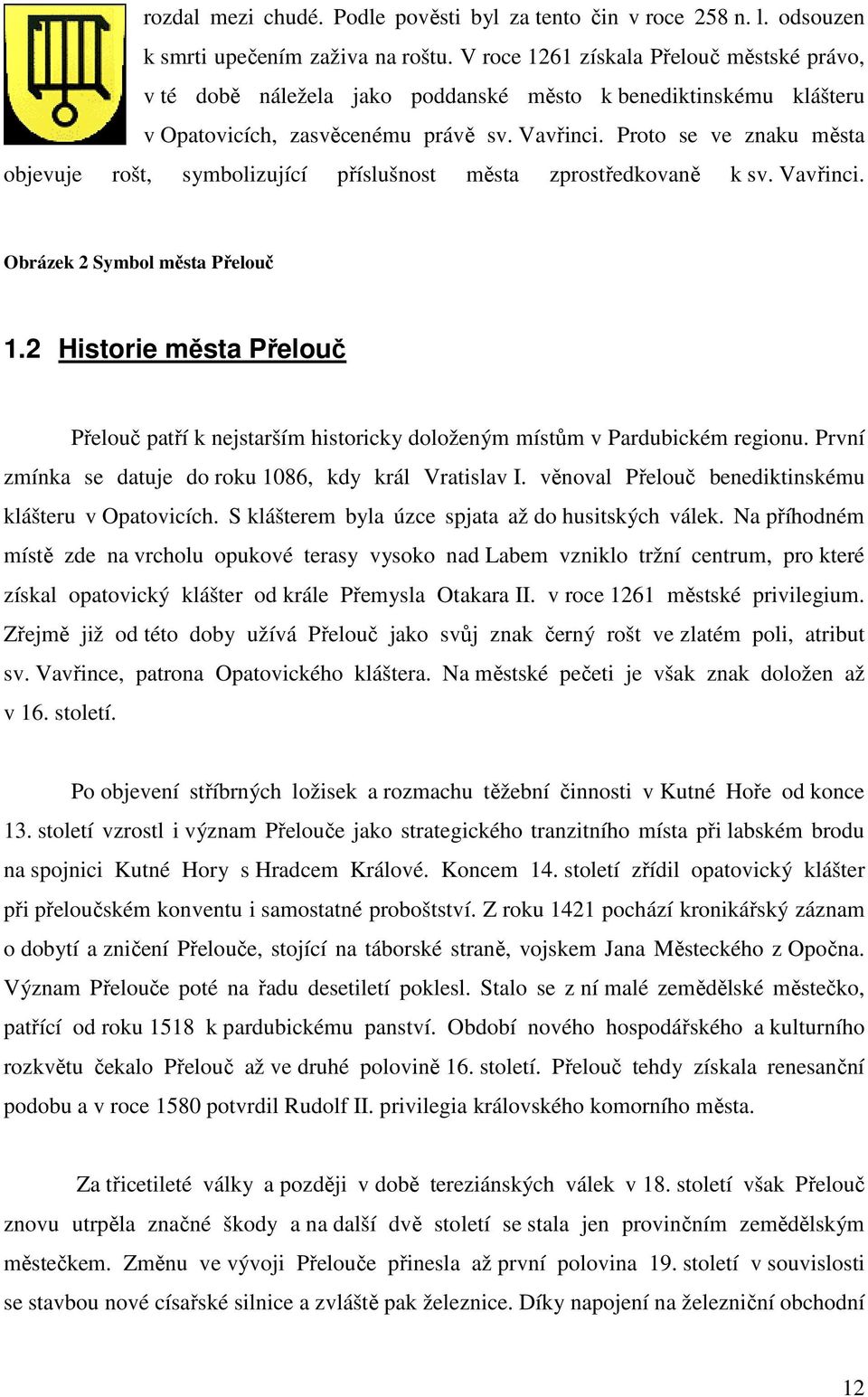 rozdal mezi chudé. Podle pověsti byl za tento čin v roce 258 n. l. odsouzen k smrti upečením zaživa na roštu. V roce 1261 získala Přelouč městské právo, v té době náležela jako poddanské město k benediktinskému klášteru v Opatovicích, zasvěcenému právě sv. Vavřinci. Proto se ve znaku města objevuje rošt, symbolizující příslušnost města zprostředkovaně k sv. Vavřinci.

Obrázek 2 Symbol města Přelouč

1.2 Historie města Přelouč

Přelouč patří k nejstarším historicky doloženým místům v Pardubickém regionu. První zmínka se datuje do roku 1086, kdy král Vratislav I. věnoval Přelouč benediktinskému klášteru v Opatovicích. S klášterem byla úzce spjata až do husitských válek. Na příhodném místě zde na vrcholu opukové terasy vysoko nad Labem vzniklo tržní centrum, pro které získal opatovický klášter od krále Přemysla Otakara II. v roce 1261 městské privilegium. Zřejmě již od této doby užívá Přelouč jako svůj znak černý rošt ve zlatém poli, atribut sv. Vavřince, patrona Opatovického kláštera. Na městské pečeti je však znak doložen až v 16. století.

Po objevení stříbrných ložisek a rozmachu těžební činnosti v Kutné Hoře od konce 13. století vzrostl i význam Přelouče jako strategického tranzitního místa při labském brodu na spojnici Kutné Hory s Hradcem Králové. Koncem 14. století zřídil opatovický klášter při přeloučském konventu i samostatné proboštství. Z roku 1421 pochází kronikářský záznam o dobytí a zničení Přelouče, stojící na táborské straně, vojskem Jana Městeckého z Opočna. Význam Přelouče poté na řadu desetiletí poklesl. Stalo se z ní malé zemědělské městečko, patřící od roku 1518 k pardubickému panství. Období nového hospodářského a kulturního rozkvětu čekalo Přelouč až ve druhé polovině 16. století. Přelouč tehdy získala renesanční podobu a v roce 1580 potvrdil Rudolf II. privilegia královského komorního města.

Za třicetileté války a později v době tereziánských válek v 18. století však Přelouč znovu utrpěla značné škody a na další dvě století se stala jen provinčním zemědělským městečkem. Změnu ve vývoji Přelouče přinesla až první polovina 19. století v souvislosti se stavbou nové císařské silnice a zvláště pak železnice. Díky napojení na železniční obchodní

12